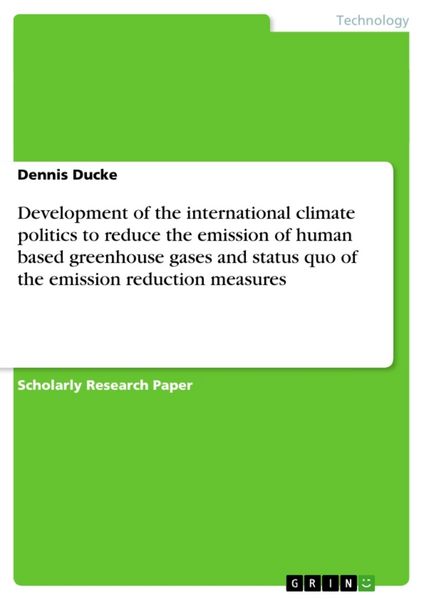 Technology

Dennis Ducke

Development of the international climate politics to reduce the emission of human based greenhouse gases and status quo of the emission reduction measures

Scholarly Research Paper

GRIN